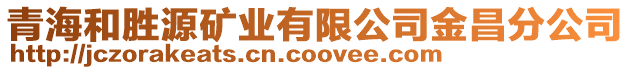 青海和胜源矿业有限公司金昌分公司
http://jczorakeats.cn.coovee.com